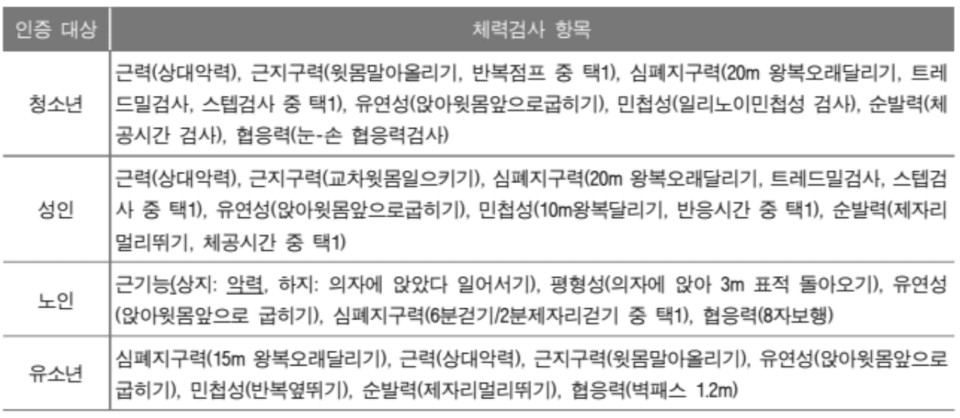 | 인증 대상 | 체력검사 항목 |
|---|---|
| 청소년 | 근력(상대악력), 근지구력(윗몸말아올리기, 반복점프 중 택1), 심폐지구력(20m 왕복오래달리기, 트레드밀검사, 스텝검사 중 택1), 유연성(앉아윗몸앞으로굽히기), 민첩성(일리노이민첩성 검사), 순발력(체공시간 검사), 협응력(눈-손 협응력검사) |
| 성인 | 근력(상대악력), 근지구력(교차윗몸일으키기), 심폐지구력(20m 왕복오래달리기, 트레드밀검사, 스텝검사 중 택1), 유연성(앉아윗몸앞으로굽히기), 민첩성(10m왕복달리기, 반응시간 중 택1), 순발력(제자리멀리뛰기, 체공시간 중 택1) |
| 노인 | 근기능(상지: 악력, 하지: 의자에 앉았다 일어서기), 평형성(의자에 앉아 3m 표적 돌아오기), 유연성(앉아윗몸앞으로 굽히기), 심폐지구력(6분걷기/2분제자리걷기 중 택1), 협응력(8자보행) |
| 유소년 | 심폐지구력(15m 왕복오래달리기), 근력(상대악력), 근지구력(윗몸말아올리기), 유연성(앉아윗몸앞으로굽히기), 민첩성(반복옆뛰기), 순발력(제자리멀리뛰기), 협응력(벽패스 1.2m) |